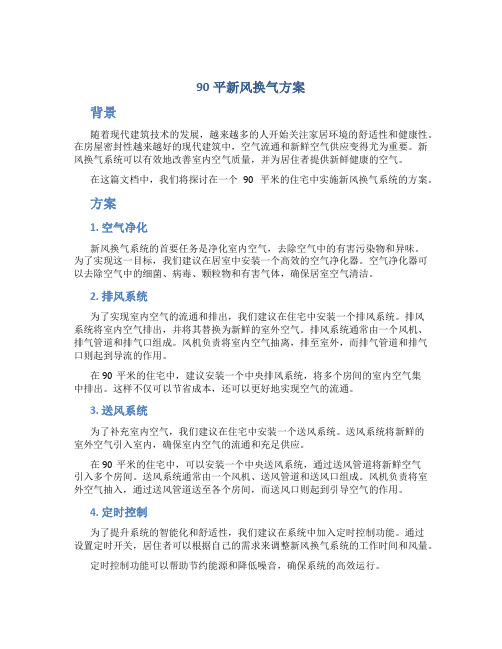 90 平新风换气方案

背景

随着现代建筑技术的发展，越来越多的人开始关注家居环境的舒适性和健康性。在房屋密封性越来越好的现代建筑中，空气流通和新鲜空气供应变得尤为重要。新风换气系统可以有效地改善室内空气质量，并为居住者提供新鲜健康的空气。

在这篇文档中，我们将探讨在一个 90 平米的住宅中实施新风换气系统的方案。

方案

1. 空气净化

新风换气系统的首要任务是净化室内空气，去除空气中的有害污染物和异味。为了实现这一目标，我们建议在居室中安装一个高效的空气净化器。空气净化器可以去除空气中的细菌、病毒、颗粒物和有害气体，确保居室空气清洁。

2. 排风系统

为了实现室内空气的流通和排出，我们建议在住宅中安装一个排风系统。排风系统将室内空气排出，并将其替换为新鲜的室外空气。排风系统通常由一个风机、排气管道和排气口组成。风机负责将室内空气抽离，排至室外，而排气管道和排气口则起到导流的作用。

在 90 平米的住宅中，建议安装一个中央排风系统，将多个房间的室内空气集中排出。这样不仅可以节省成本，还可以更好地实现空气的流通。

3. 送风系统

为了补充室内空气，我们建议在住宅中安装一个送风系统。送风系统将新鲜的室外空气引入室内，确保室内空气的流通和充足供应。

在 90 平米的住宅中，可以安装一个中央送风系统，通过送风管道将新鲜空气引入多个房间。送风系统通常由一个风机、送风管道和送风口组成。风机负责将室外空气抽入，通过送风管道送至各个房间，而送风口则起到引导空气的作用。

4. 定时控制

为了提升系统的智能化和舒适性，我们建议在系统中加入定时控制功能。通过设置定时开关，居住者可以根据自己的需求来调整新风换气系统的工作时间和风量。

定时控制功能可以帮助节约能源和降低噪音，确保系统的高效运行。